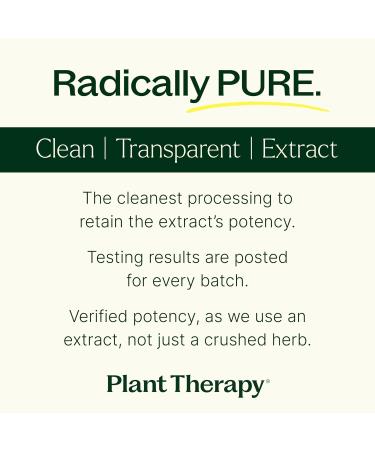 Radically PURE.

Clean | Transparent | Extract

The cleanest processing to retain the extract's potency.

Testing results are posted for every batch.

Verified potency, as we use an extract, not just a crushed herb.

Plant Therapy®